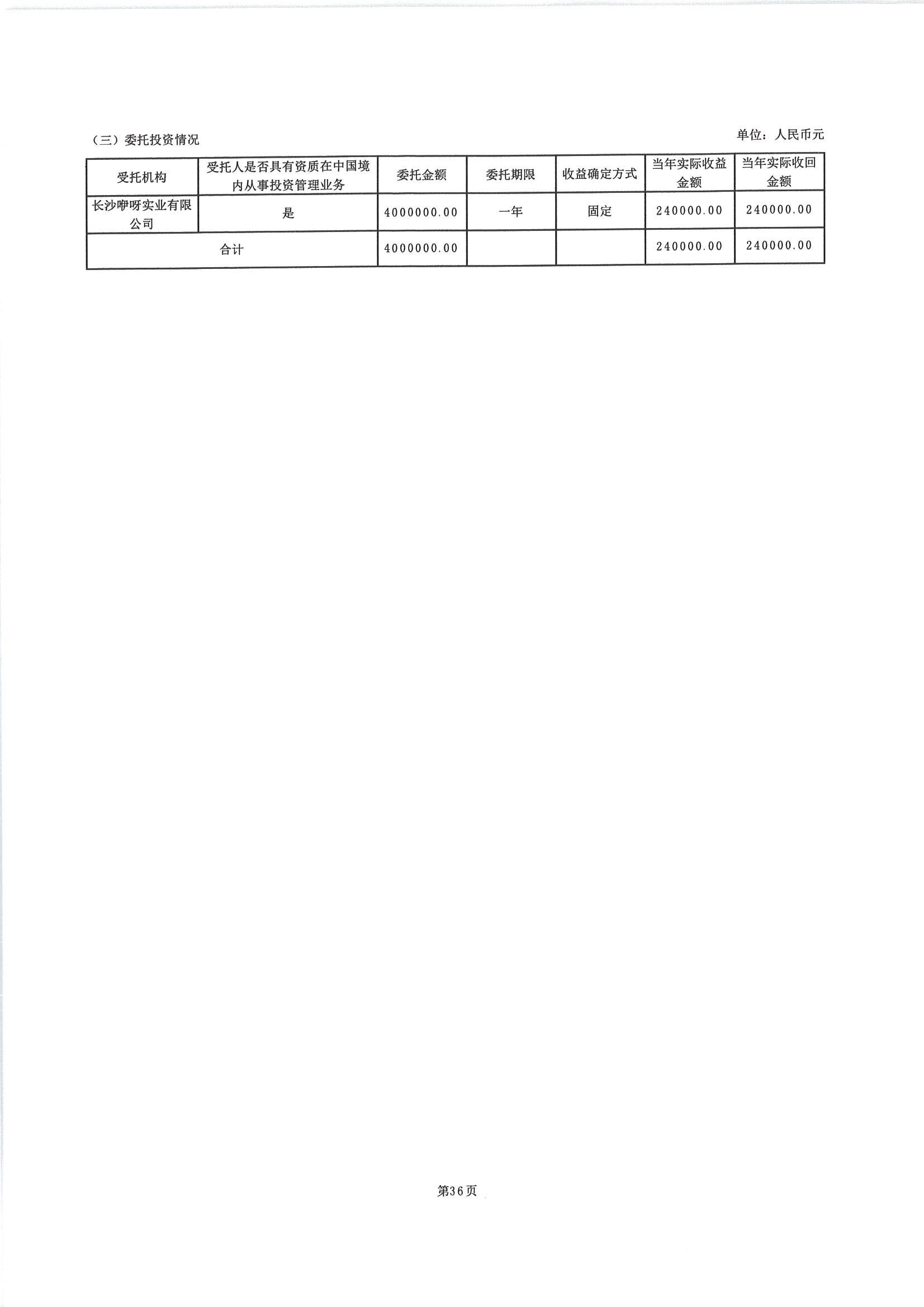 （三）委托投资情况

单位：人民币元

| 受托机构 | 受托人是否具有资质在中国境内从事投资管理业务 | 委托金额 | 委托期限 | 收益确定方式 | 当年实际收益金额 | 当年实际收回金额 |
|---|---|---|---|---|---|---|
| 长沙咿呀实业有限公司 | 是 | 4000000.00 | 一年 | 固定 | 240000.00 | 240000.00 |
| 合计 | | 4000000.00 | | | 240000.00 | 240000.00 |

第36页